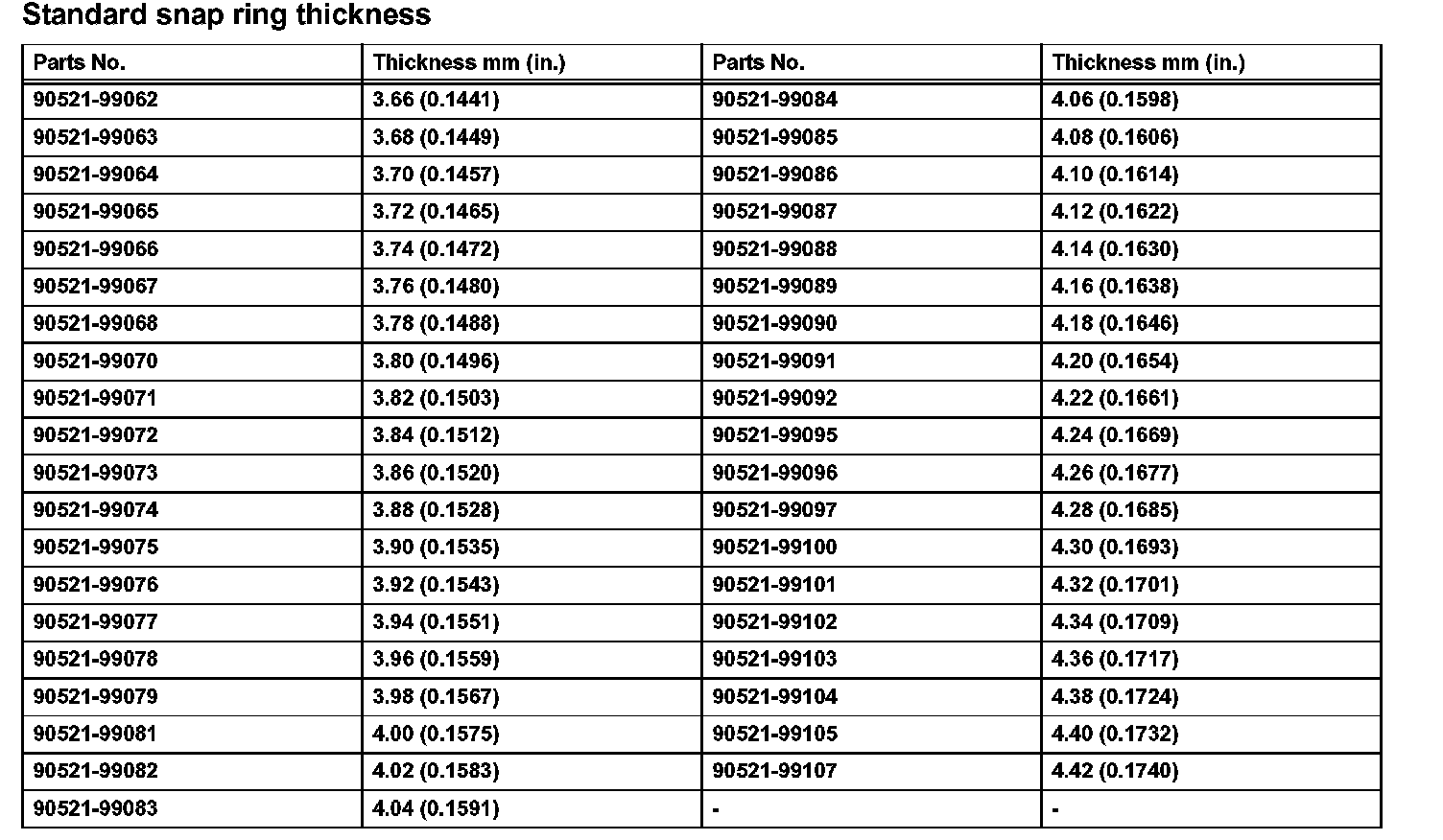 Standard snap ring thickness

| Parts No. | Thickness mm (in.) | Parts No. | Thickness mm (in.) |
|---|---|---|---|
| 90521-99062 | 3.66 (0.1441) | 90521-99084 | 4.06 (0.1598) |
| 90521-99063 | 3.68 (0.1449) | 90521-99085 | 4.08 (0.1606) |
| 90521-99064 | 3.70 (0.1457) | 90521-99086 | 4.10 (0.1614) |
| 90521-99065 | 3.72 (0.1465) | 90521-99087 | 4.12 (0.1622) |
| 90521-99066 | 3.74 (0.1472) | 90521-99088 | 4.14 (0.1630) |
| 90521-99067 | 3.76 (0.1480) | 90521-99089 | 4.16 (0.1638) |
| 90521-99068 | 3.78 (0.1488) | 90521-99090 | 4.18 (0.1646) |
| 90521-99070 | 3.80 (0.1496) | 90521-99091 | 4.20 (0.1654) |
| 90521-99071 | 3.82 (0.1503) | 90521-99092 | 4.22 (0.1661) |
| 90521-99072 | 3.84 (0.1512) | 90521-99095 | 4.24 (0.1669) |
| 90521-99073 | 3.86 (0.1520) | 90521-99096 | 4.26 (0.1677) |
| 90521-99074 | 3.88 (0.1528) | 90521-99097 | 4.28 (0.1685) |
| 90521-99075 | 3.90 (0.1535) | 90521-99100 | 4.30 (0.1693) |
| 90521-99076 | 3.92 (0.1543) | 90521-99101 | 4.32 (0.1701) |
| 90521-99077 | 3.94 (0.1551) | 90521-99102 | 4.34 (0.1709) |
| 90521-99078 | 3.96 (0.1559) | 90521-99103 | 4.36 (0.1717) |
| 90521-99079 | 3.98 (0.1567) | 90521-99104 | 4.38 (0.1724) |
| 90521-99081 | 4.00 (0.1575) | 90521-99105 | 4.40 (0.1732) |
| 90521-99082 | 4.02 (0.1583) | 90521-99107 | 4.42 (0.1740) |
| 90521-99083 | 4.04 (0.1591) | - | - |